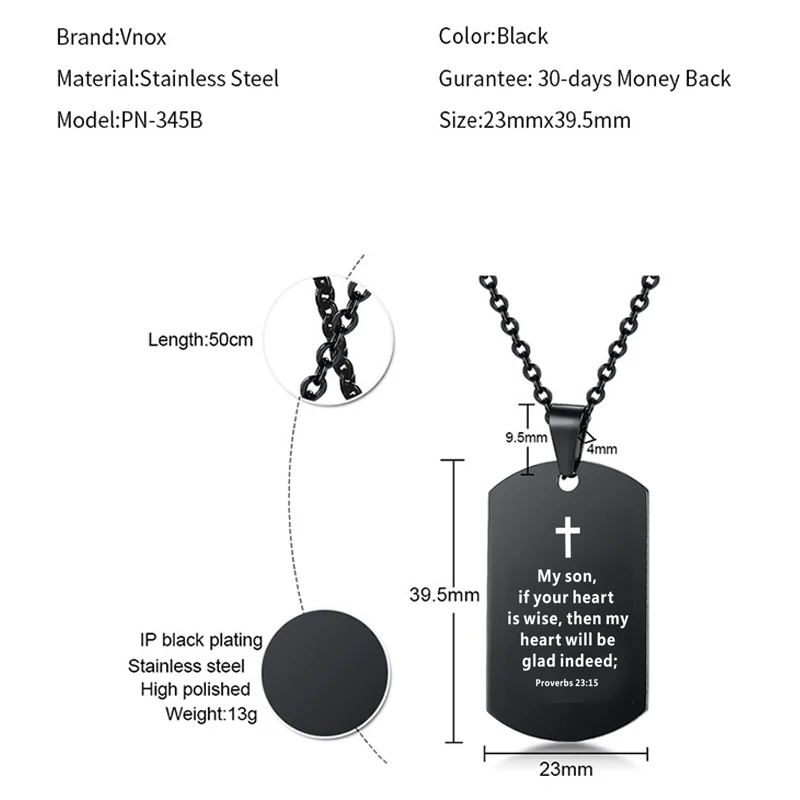 Brand:Vnox
Material:Stainless Steel
Model:PN-345B

Color:Black
Gurantee: 30-days Money Back
Size:23mmx39.5mm

Length:50cm

IP black plating
Stainless steel
High polished
Weight:13g

9.5mm
4mm
39.5mm

My son, if your heart is wise, then my heart will be glad indeed;
Proverbs 23:15

23mm